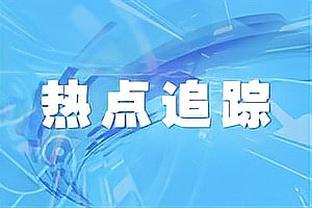 热点追踪